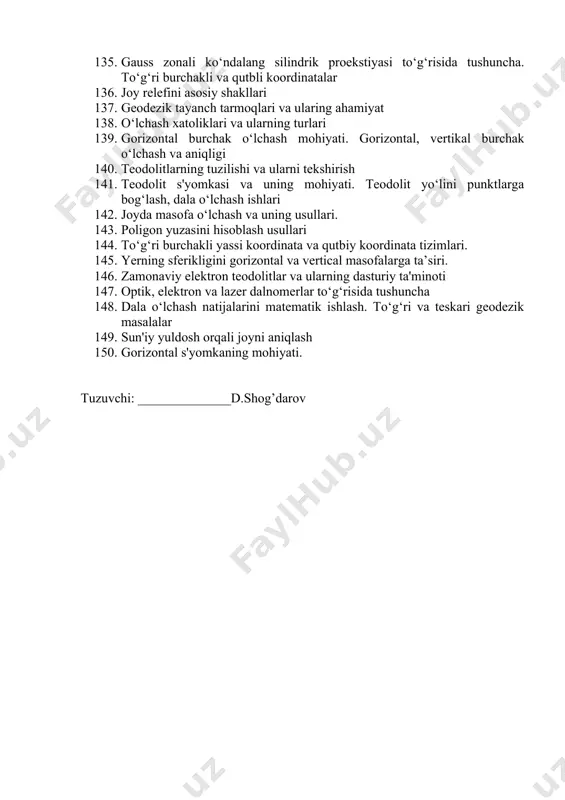 135. Gauss zonali ko‘ndalang silindrik proekstiyasi to‘g‘risida tushuncha. To‘g‘ri burchakli va qutbli koordinatalar
136. Joy relefini asosiy shakllari
137. Geodezik tayanch tarmoqlari va ularing ahamiyat
138. O‘lchash xatoliklari va ularning turlari
139. Gorizontal burchak o‘lchash mohiyati. Gorizontal, vertikal burchak o‘lchash va aniqligi
140. Teodolitlarning tuzilishi va ularni tekshirish
141. Teodolit s'yomkasi va uning mohiyati. Teodolit yo‘lini punktlarga bog‘lash, dala o‘lchash ishlari
142. Joyda masofa o‘lchash va uning usullari.
143. Poligon yuzasini hisoblash usullari
144. To‘g‘ri burchakli yassi koordinata va qutbiy koordinata tizimlari.
145. Yerning sferikligini gorizontal va vertical masofalarga ta’siri.
146. Zamonaviy elektron teodolitlar va ularning dasturiy ta'minoti
147. Optik, elektron va lazer dalnomerlar to‘g‘risida tushuncha
148. Dala o‘lchash natijalarini matematik ishlash. To‘g‘ri va teskari geodezik masalalar
149. Sun'iy yuldosh orqali joyni aniqlash
150. Gorizontal s'yomkaning mohiyati.

Tuzuvchi: ______________D.Shog’darov

FaylHub.uz
FaylHub.uz
FaylHub.uz
FaylHub.uz